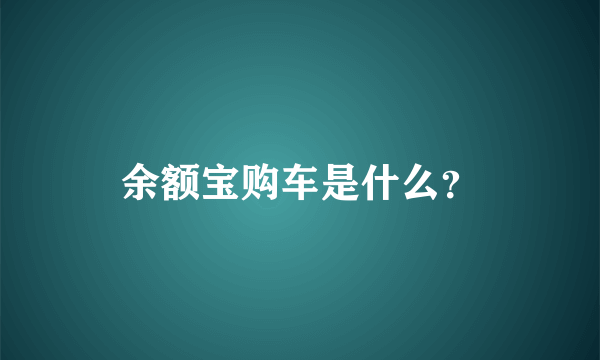 余额宝购车是什么?